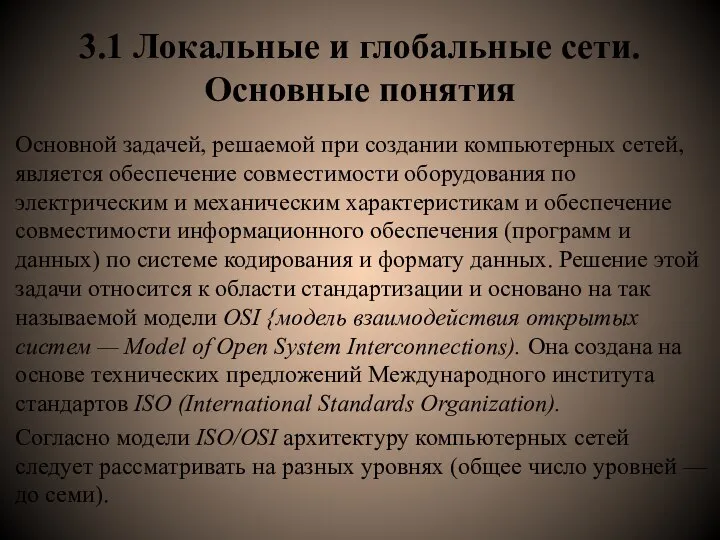 3.1 Локальные и глобальные сети. Основные понятия

Основной задачей, решаемой при создании компьютерных сетей, является обеспечение совместимости оборудования по электрическим и механическим характеристикам и обеспечение совместимости информационного обеспечения (программ и данных) по системе кодирования и формату данных. Решение этой задачи относится к области стандартизации и основано на так называемой модели OSI {модель взаимодействия открытых систем — Model of Open System Interconnections). Она создана на основе технических предложений Международного института стандартов ISO (International Standards Organization).

Согласно модели ISO/OSI архитектуру компьютерных сетей следует рассматривать на разных уровнях (общее число уровней — до семи).